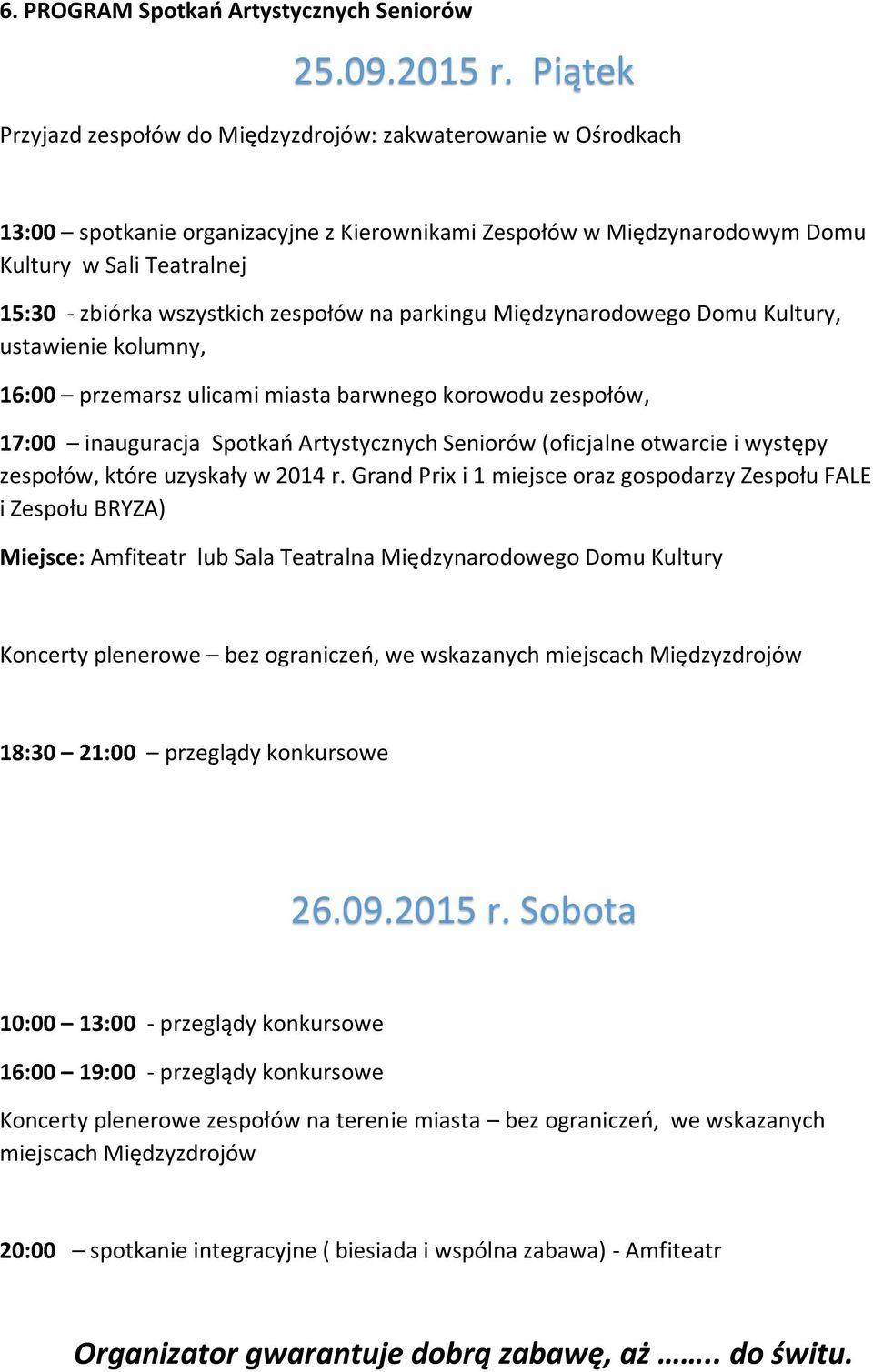 6. PROGRAM Spotkań Artystycznych Seniorów

25.09.2015 r. Piątek

Przyjazd zespołów do Międzyzdrojów: zakwaterowanie w Ośrodkach

13:00 – spotkanie organizacyjne z Kierownikami Zespołów w Międzynarodowym Domu Kultury w Sali Teatralnej

15:30 - zbiórka wszystkich zespołów na parkingu Międzynarodowego Domu Kultury, ustawienie kolumny,

16:00 – przemarsz ulicami miasta barwnego korowodu zespołów,

17:00 – inauguracja Spotkań Artystycznych Seniorów (oficjalne otwarcie i występy zespołów, które uzyskały w 2014 r. Grand Prix i 1 miejsce oraz gospodarzy Zespołu FALE i Zespołu BRYZA)

Miejsce: Amfiteatr lub Sala Teatralna Międzynarodowego Domu Kultury

Koncerty plenerowe – bez ograniczeń, we wskazanych miejscach Międzyzdrojów

18:30 – 21:00 – przeglądy konkursowe

26.09.2015 r. Sobota

10:00 – 13:00 - przeglądy konkursowe

16:00 – 19:00 - przeglądy konkursowe

Koncerty plenerowe zespołów na terenie miasta – bez ograniczeń, we wskazanych miejscach Międzyzdrojów

20:00 – spotkanie integracyjne ( biesiada i wspólna zabawa) - Amfiteatr

Organizator gwarantuje dobrą zabawę, aż …….. do świtu.